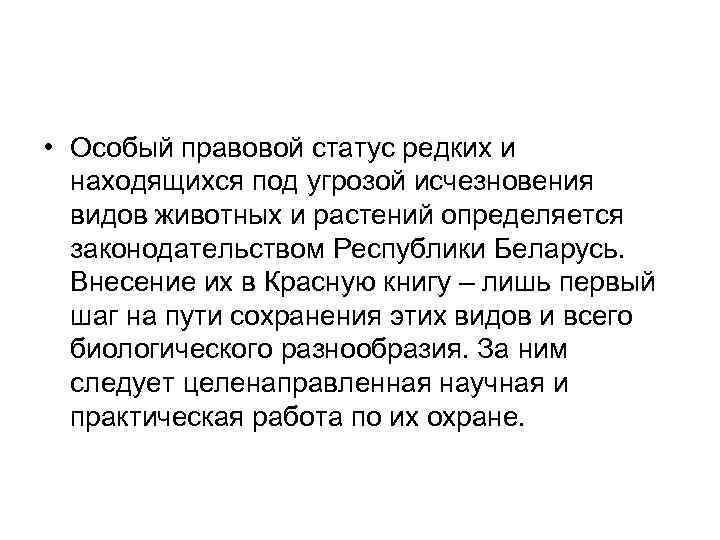 • Особый правовой статус редких и находящихся под угрозой исчезновения видов животных и растений определяется законодательством Республики Беларусь. Внесение их в Красную книгу – лишь первый шаг на пути сохранения этих видов и всего биологического разнообразия. За ним следует целенаправленная научная и практическая работа по их охране.